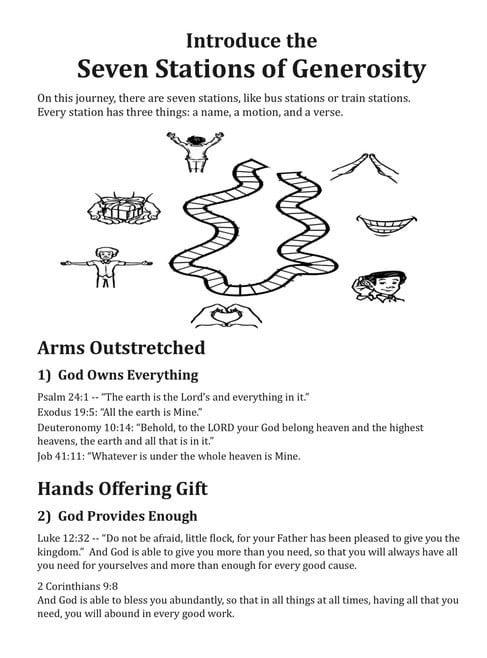 Introduce the
Seven Stations of Generosity

On this journey, there are seven stations, like bus stations or train stations. Every station has three things: a name, a motion, and a verse.

Arms Outstretched

1) God Owns Everything

Psalm 24:1 -- "The earth is the Lord's and everything in it."
Exodus 19:5: "All the earth is Mine."
Deuteronomy 10:14: "Behold, to the LORD your God belong heaven and the highest heavens, the earth and all that is in it."
Job 41:11: "Whatever is under the whole heaven is Mine.

Hands Offering Gift

2) God Provides Enough

Luke 12:32 -- "Do not be afraid, little flock, for your Father has been pleased to give you the kingdom." And God is able to give you more than you need, so that you will always have all you need for yourselves and more than enough for every good cause.

2 Corinthians 9:8
And God is able to bless you abundantly, so that in all things at all times, having all that you need, you will abound in every good work.